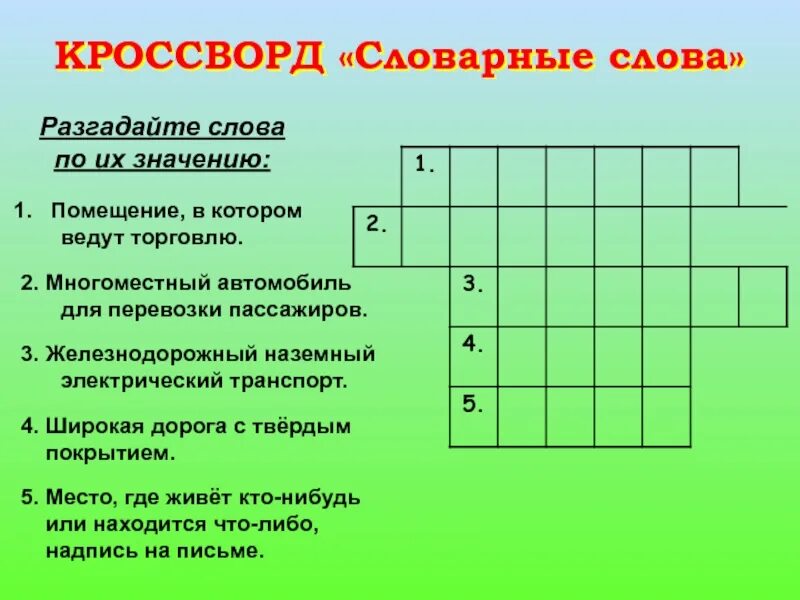 КРОССВОРД «Словарные слова»

Разгадайте слова по их значению:

1. Помещение, в котором ведут торговлю.

2. Многоместный автомобиль для перевозки пассажиров.

3. Железнодорожный наземный электрический транспорт.

4. Широкая дорога с твёрдым покрытием.

5. Место, где живёт кто-нибудь или находится что-либо, надпись на письме.

1.

2.

3.

4.

5.